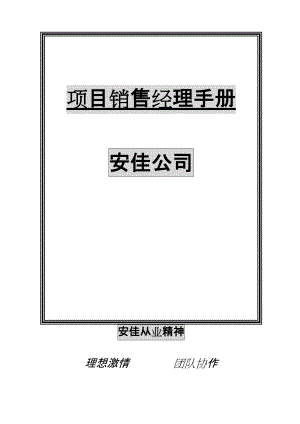 项目销售经理手册

安佳公司

安佳从业精神

理想激情

团队协作